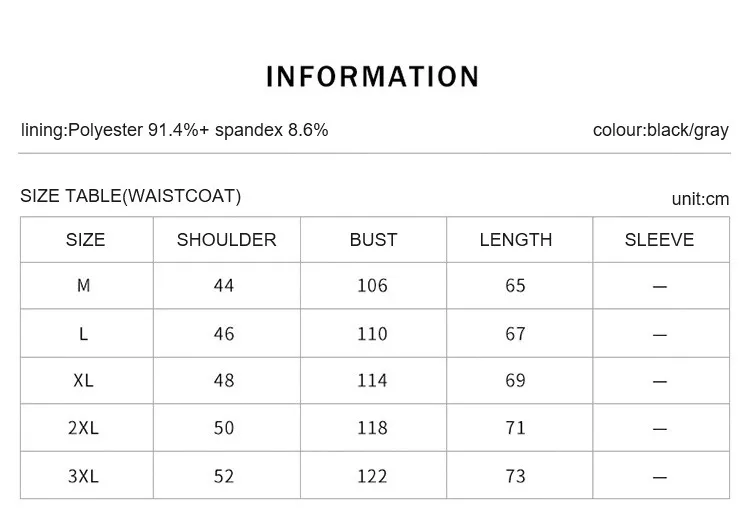 INFORMATION

lining:Polyester 91.4%+ spandex 8.6%

colour:black/gray

SIZE TABLE(WAISTCOAT)

unit:cm

| SIZE | SHOULDER | BUST | LENGTH | SLEEVE |
|---|---|---|---|---|
| M | 44 | 106 | 65 | — |
| L | 46 | 110 | 67 | — |
| XL | 48 | 114 | 69 | — |
| 2XL | 50 | 118 | 71 | — |
| 3XL | 52 | 122 | 73 | — |